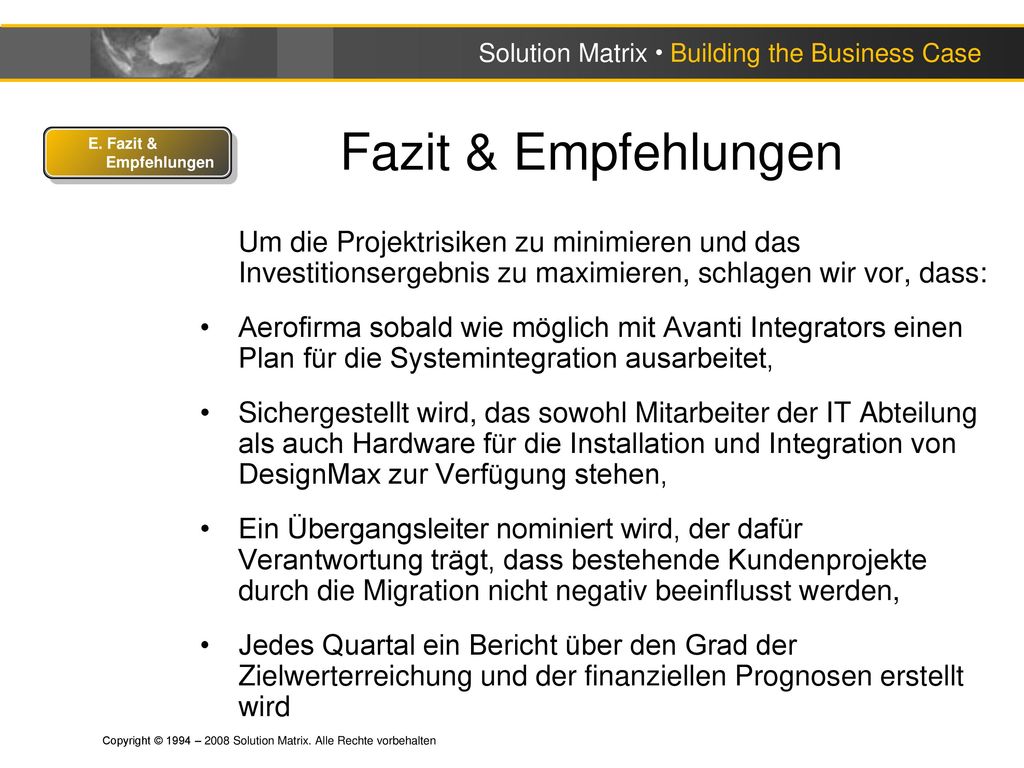 Solution Matrix • Building the Business Case

E. Fazit & Empfehlungen

Fazit & Empfehlungen

Um die Projektrisiken zu minimieren und das Investitionsergebnis zu maximieren, schlagen wir vor, dass:

• Aerofirma sobald wie möglich mit Avanti Integrators einen Plan für die Systemintegration ausarbeitet,

• Sichergestellt wird, das sowohl Mitarbeiter der IT Abteilung als auch Hardware für die Installation und Integration von DesignMax zur Verfügung stehen,

• Ein Übergangsleiter nominiert wird, der dafür Verantwortung trägt, dass bestehende Kundenprojekte durch die Migration nicht negativ beeinflusst werden,

• Jedes Quartal ein Bericht über den Grad der Zielwerterreichung und der finanziellen Prognosen erstellt wird

Copyright © 1994 – 2008 Solution Matrix. Alle Rechte vorbehalten